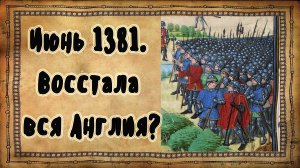 Июнь 1381.
Восстала
вся Англия?